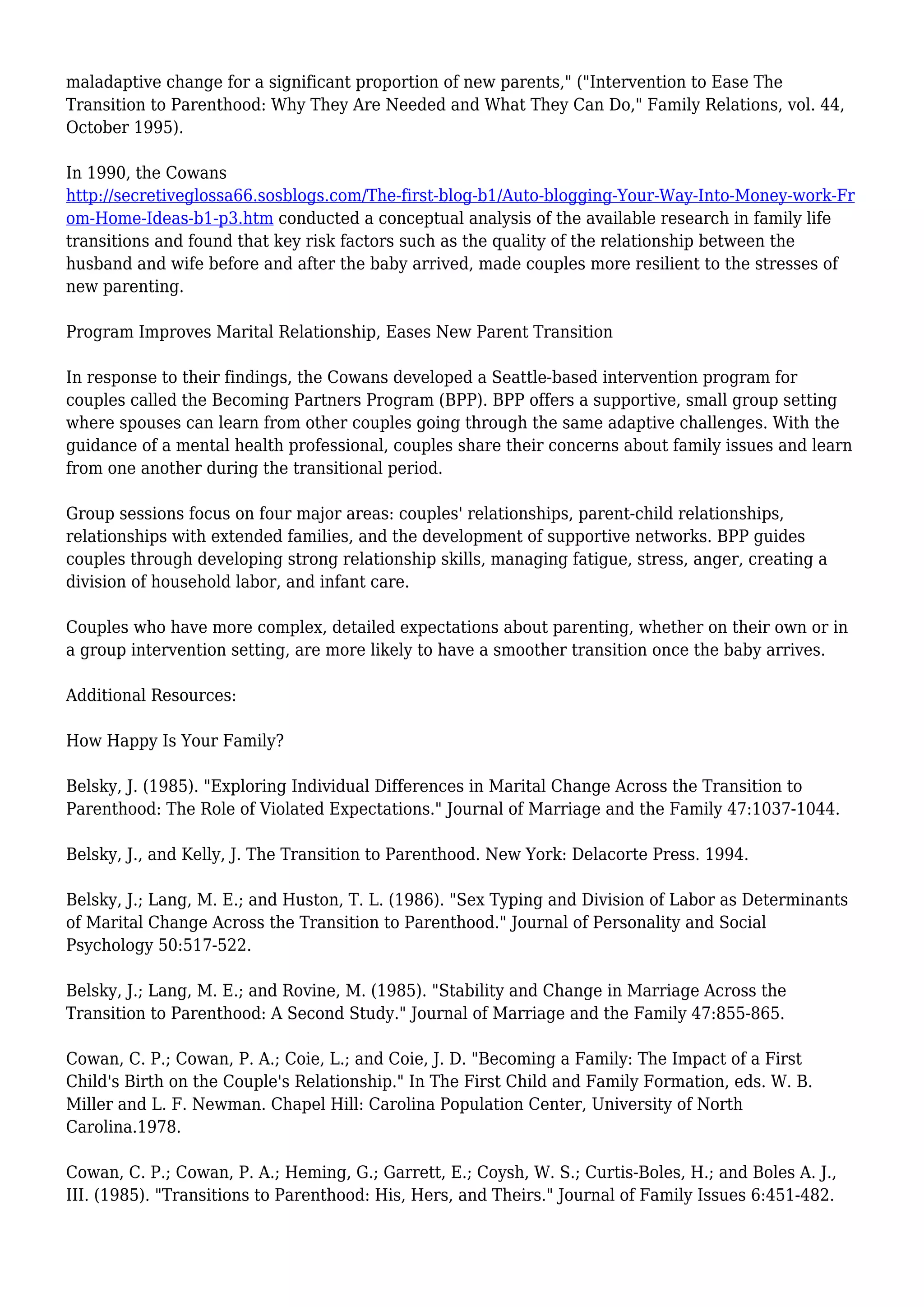 maladaptive change for a significant proportion of new parents," ("Intervention to Ease The Transition to Parenthood: Why They Are Needed and What They Can Do," Family Relations, vol. 44, October 1995).

In 1990, the Cowans http://secretiveglossa66.sosblogs.com/The-first-blog-b1/Auto-blogging-Your-Way-Into-Money-work-From-Home-Ideas-b1-p3.htm conducted a conceptual analysis of the available research in family life transitions and found that key risk factors such as the quality of the relationship between the husband and wife before and after the baby arrived, made couples more resilient to the stresses of new parenting.

Program Improves Marital Relationship, Eases New Parent Transition

In response to their findings, the Cowans developed a Seattle-based intervention program for couples called the Becoming Partners Program (BPP). BPP offers a supportive, small group setting where spouses can learn from other couples going through the same adaptive challenges. With the guidance of a mental health professional, couples share their concerns about family issues and learn from one another during the transitional period.

Group sessions focus on four major areas: couples' relationships, parent-child relationships, relationships with extended families, and the development of supportive networks. BPP guides couples through developing strong relationship skills, managing fatigue, stress, anger, creating a division of household labor, and infant care.

Couples who have more complex, detailed expectations about parenting, whether on their own or in a group intervention setting, are more likely to have a smoother transition once the baby arrives.

Additional Resources:

How Happy Is Your Family?

Belsky, J. (1985). "Exploring Individual Differences in Marital Change Across the Transition to Parenthood: The Role of Violated Expectations." Journal of Marriage and the Family 47:1037-1044.

Belsky, J., and Kelly, J. The Transition to Parenthood. New York: Delacorte Press. 1994.

Belsky, J.; Lang, M. E.; and Huston, T. L. (1986). "Sex Typing and Division of Labor as Determinants of Marital Change Across the Transition to Parenthood." Journal of Personality and Social Psychology 50:517-522.

Belsky, J.; Lang, M. E.; and Rovine, M. (1985). "Stability and Change in Marriage Across the Transition to Parenthood: A Second Study." Journal of Marriage and the Family 47:855-865.

Cowan, C. P.; Cowan, P. A.; Coie, L.; and Coie, J. D. "Becoming a Family: The Impact of a First Child's Birth on the Couple's Relationship." In The First Child and Family Formation, eds. W. B. Miller and L. F. Newman. Chapel Hill: Carolina Population Center, University of North Carolina.1978.

Cowan, C. P.; Cowan, P. A.; Heming, G.; Garrett, E.; Coysh, W. S.; Curtis-Boles, H.; and Boles A. J., III. (1985). "Transitions to Parenthood: His, Hers, and Theirs." Journal of Family Issues 6:451-482.